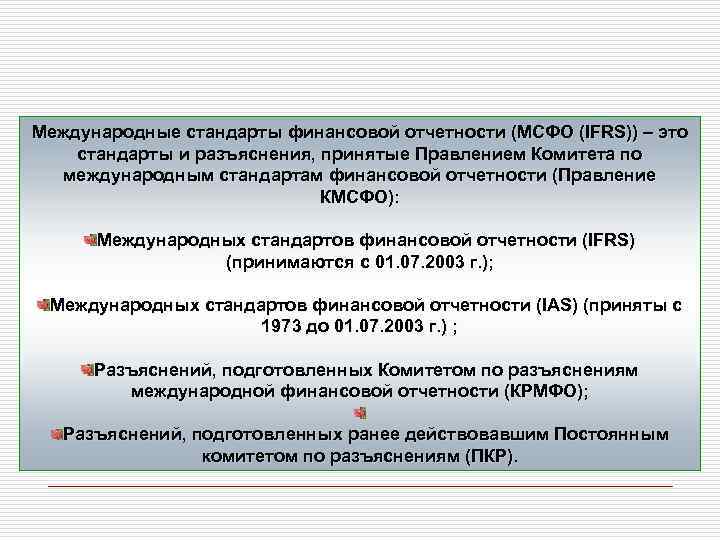 Международные стандарты финансовой отчетности (МСФО (IFRS)) – это стандарты и разъяснения, принятые Правлением Комитета по международным стандартам финансовой отчетности (Правление КМСФО):

Международных стандартов финансовой отчетности (IFRS) (принимаются с 01.07.2003 г.);

Международных стандартов финансовой отчетности (IAS) (приняты с 1973 до 01.07.2003 г.) ;

Разъяснений, подготовленных Комитетом по разъяснениям международной финансовой отчетности (КРМФО);

Разъяснений, подготовленных ранее действовавшим Постоянным комитетом по разъяснениям (ПКР).